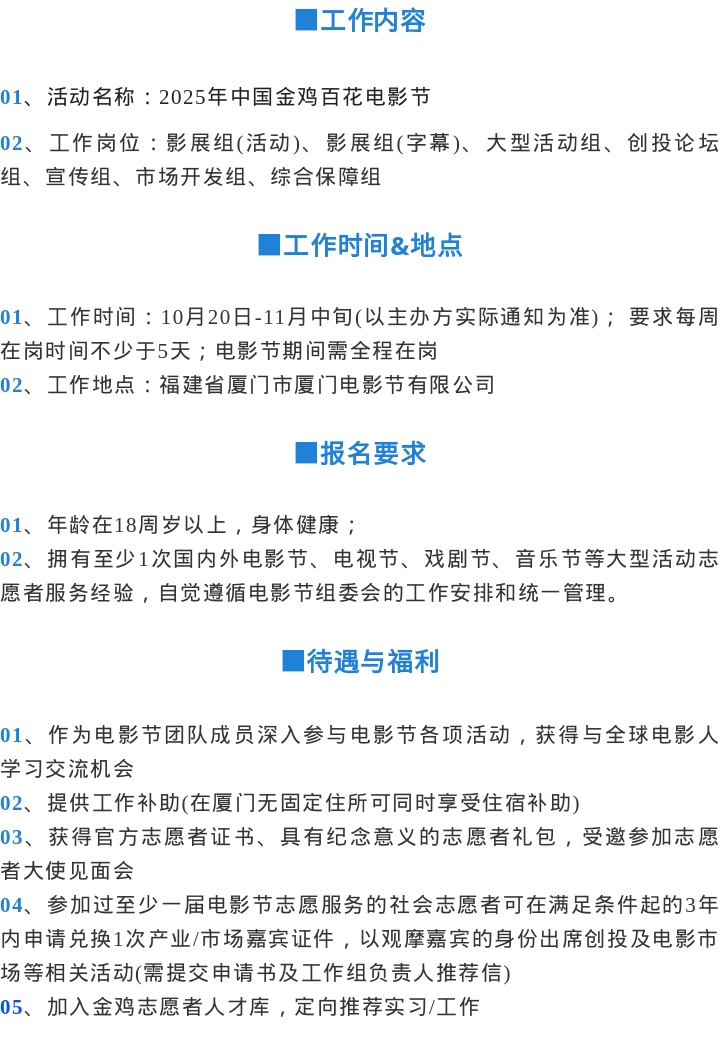 ■工作内容

01、活动名称：2025年中国金鸡百花电影节

02、工作岗位：影展组(活动)、影展组(字幕)、大型活动组、创投论坛组、宣传组、市场开发组、综合保障组

■工作时间&地点

01、工作时间：10月20日-11月中旬(以主办方实际通知为准)；要求每周在岗时间不少于5天；电影节期间需全程在岗
02、工作地点：福建省厦门市厦门电影节有限公司

■报名要求

01、年龄在18周岁以上，身体健康；
02、拥有至少1次国内外电影节、电视节、戏剧节、音乐节等大型活动志愿者服务经验，自觉遵循电影节组委会的工作安排和统一管理。

■待遇与福利

01、作为电影节团队成员深入参与电影节各项活动，获得与全球电影人学习交流机会
02、提供工作补助(在厦门无固定住所可同时享受住宿补助)
03、获得官方志愿者证书、具有纪念意义的志愿者礼包，受邀参加志愿者大使见面会
04、参加过至少一届电影节志愿服务的社会志愿者可在满足条件起的3年内申请兑换1次产业/市场嘉宾证件，以观摩嘉宾的身份出席创投及电影市场等相关活动(需提交申请书及工作组负责人推荐信)
05、加入金鸡志愿者人才库，定向推荐实习/工作